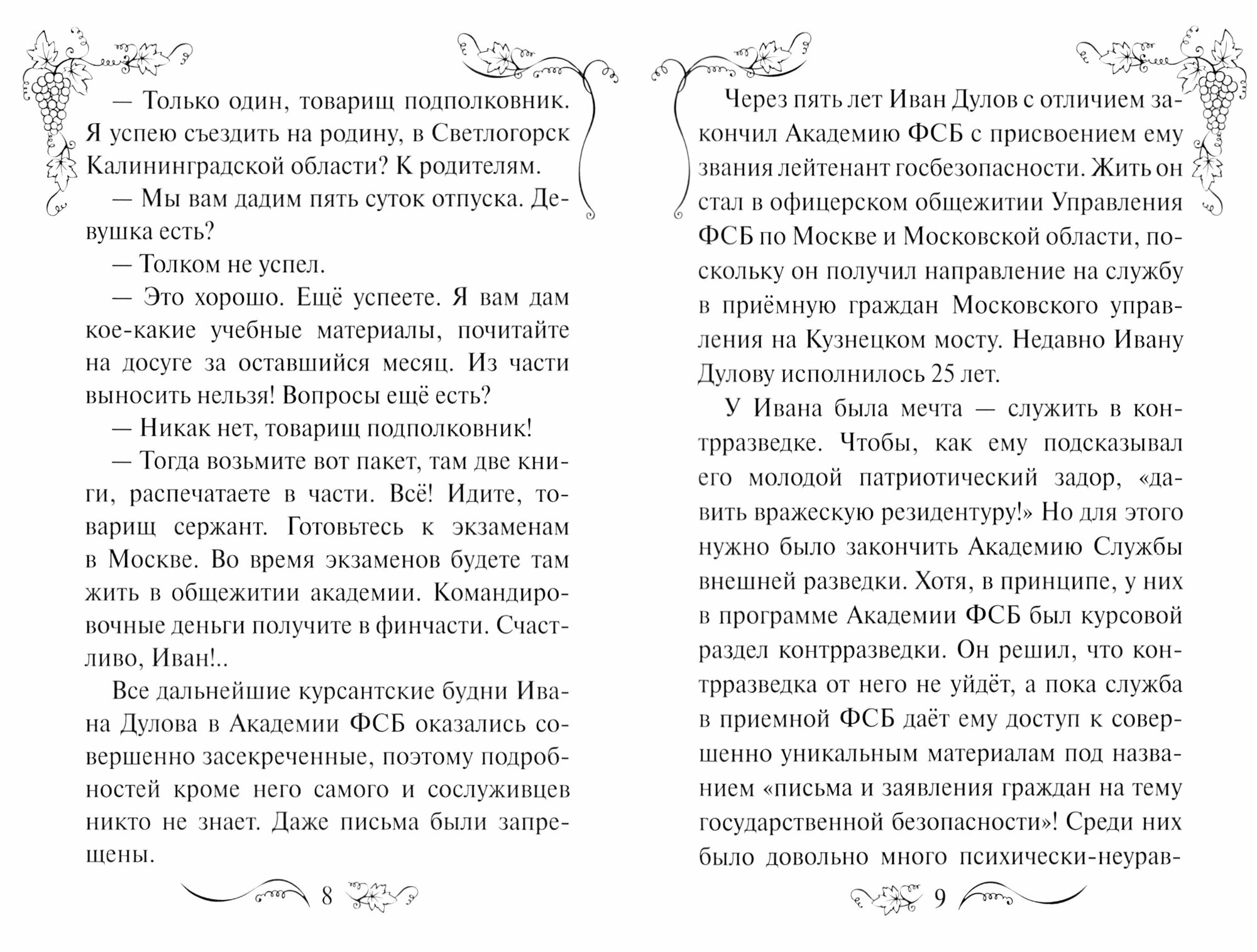 — Только один, товарищ подполковник. Я успею съездить на родину, в Светлогорск Калининградской области? К родителям.

— Мы вам дадим пять суток отпуска. Девушка есть?

— Толком не успел.

— Это хорошо. Ещё успеете. Я вам дам кое-какие учебные материалы, почитайте на досуге за оставшийся месяц. Из части выносить нельзя! Вопросы ещё есть?

— Никак нет, товарищ подполковник!

— Тогда возьмите вот пакет, там две книги, распечатаете в части. Всё! Идите, товарищ сержант. Готовьтесь к экзаменам в Москве. Во время экзаменов будете там жить в общежитии академии. Командировочные деньги получите в финчасти. Счастливо, Иван!..

Все дальнейшие курсантские будни Ивана Дулова в Академии ФСБ оказались совершенно засекреченные, поэтому подробностей кроме него самого и сослуживцев никто не знает. Даже письма были запрещены.

8

Через пять лет Иван Дулов с отличием закончил Академию ФСБ с присвоением ему звания лейтенант госбезопасности. Жить он стал в офицерском общежитии Управления ФСБ по Москве и Московской области, поскольку он получил направление на службу в приёмную граждан Московского управления на Кузнецком мосту. Недавно Ивану Дулову исполнилось 25 лет.

У Ивана была мечта — служить в контрразведке. Чтобы, как ему подсказывал его молодой патриотический задор, «давить вражескую резидентуру!» Но для этого нужно было закончить Академию Службы внешней разведки. Хотя, в принципе, у них в программе Академии ФСБ был курсовой раздел контрразведки. Он решил, что контрразведка от него не уйдёт, а пока служба в приемной ФСБ даёт ему доступ к совершенно уникальным материалам под названием «письма и заявления граждан на тему государственной безопасности»! Среди них было довольно много психически-неурав-

9